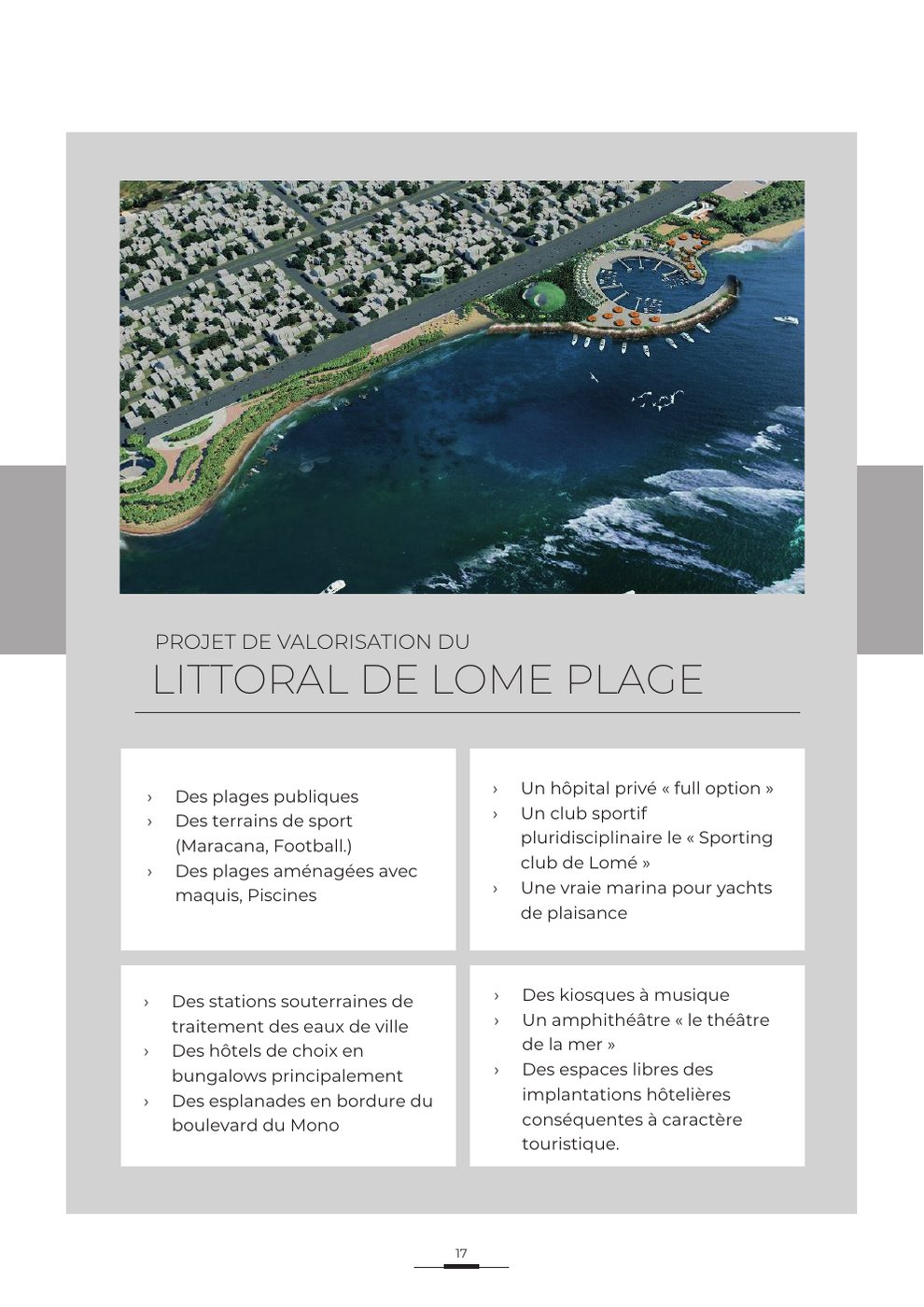 PROJET DE VALORISATION DU

LITTORAL DE LOME PLAGE

› Des plages publiques
› Des terrains de sport (Maracana, Football.)
› Des plages aménagées avec maquis, Piscines

› Un hôpital privé « full option »
› Un club sportif pluridisciplinaire le « Sporting club de Lomé »
› Une vraie marina pour yachts de plaisance

› Des stations souterraines de traitement des eaux de ville
› Des hôtels de choix en bungalows principalement
› Des esplanades en bordure du boulevard du Mono

› Des kiosques à musique
› Un amphithéâtre « le théâtre de la mer »
› Des espaces libres des implantations hôtelières conséquentes à caractère touristique.

17